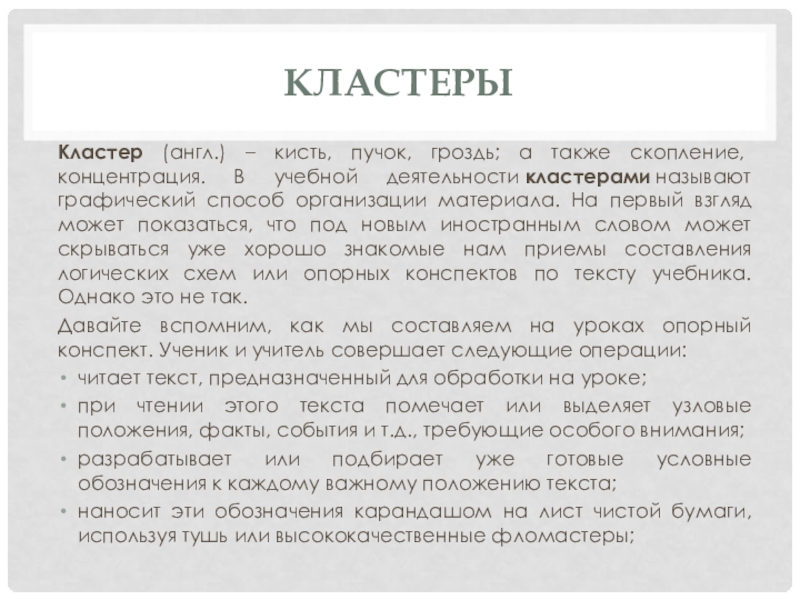 КЛАСТЕРЫ

Кластер (англ.) – кисть, пучок, гроздь; а также скопление, концентрация. В учебной деятельности кластерами называют графический способ организации материала. На первый взгляд может показаться, что под новым иностранным словом может скрываться уже хорошо знакомые нам приемы составления логических схем или опорных конспектов по тексту учебника. Однако это не так.

Давайте вспомним, как мы составляем на уроках опорный конспект. Ученик и учитель совершает следующие операции:

• читает текст, предназначенный для обработки на уроке;
• при чтении этого текста помечает или выделяет узловые положения, факты, события и т.д., требующие особого внимания;
• разрабатывает или подбирает уже готовые условные обозначения к каждому важному положению текста;
• наносит эти обозначения карандашом на лист чистой бумаги, используя тушь или высококачественные фломастеры;